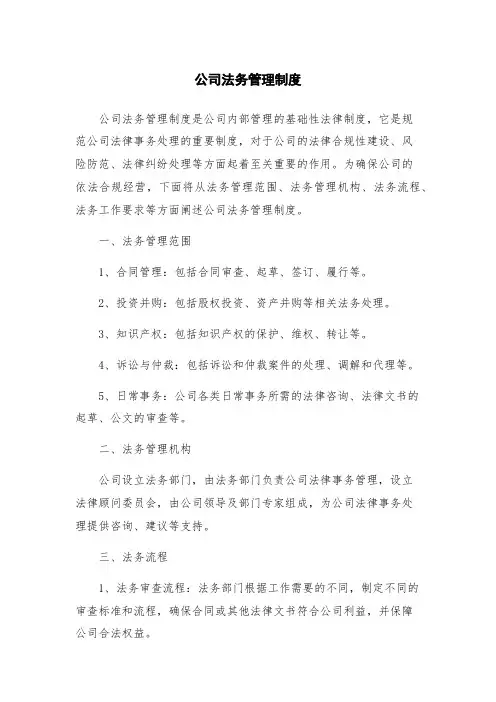 公司法务管理制度

公司法务管理制度是公司内部管理的基础性法律制度，它是规范公司法律事务处理的重要制度，对于公司的法律合规性建设、风险防范、法律纠纷处理等方面起着至关重要的作用。为确保公司的依法合规经营，下面将从法务管理范围、法务管理机构、法务流程、法务工作要求等方面阐述公司法务管理制度。

一、法务管理范围

1、合同管理：包括合同审查、起草、签订、履行等。

2、投资并购：包括股权投资、资产并购等相关法务处理。

3、知识产权：包括知识产权的保护、维权、转让等。

4、诉讼与仲裁：包括诉讼和仲裁案件的处理、调解和代理等。

5、日常事务：公司各类日常事务所需的法律咨询、法律文书的起草、公文的审查等。

二、法务管理机构

公司设立法务部门，由法务部门负责公司法律事务管理，设立法律顾问委员会，由公司领导及部门专家组成，为公司法律事务处理提供咨询、建议等支持。

三、法务流程

1、法务审查流程：法务部门根据工作需要的不同，制定不同的审查标准和流程，确保合同或其他法律文书符合公司利益，并保障公司合法权益。